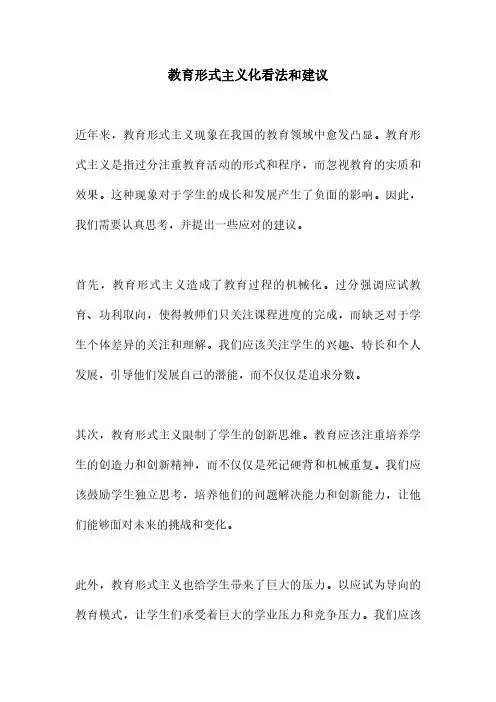 教育形式主义化看法和建议

近年来，教育形式主义现象在我国的教育领域中愈发凸显。教育形式主义是指过分注重教育活动的形式和程序，而忽视教育的实质和效果。这种现象对于学生的成长和发展产生了负面的影响。因此，我们需要认真思考，并提出一些应对的建议。

首先，教育形式主义造成了教育过程的机械化。过分强调应试教育、功利取向，使得教师们只关注课程进度的完成，而缺乏对于学生个体差异的关注和理解。我们应该关注学生的兴趣、特长和个人发展，引导他们发展自己的潜能，而不仅仅是追求分数。

其次，教育形式主义限制了学生的创新思维。教育应该注重培养学生的创造力和创新精神，而不仅仅是死记硬背和机械重复。我们应该鼓励学生独立思考，培养他们的问题解决能力和创新能力，让他们能够面对未来的挑战和变化。

此外，教育形式主义也给学生带来了巨大的压力。以应试为导向的教育模式，让学生们承受着巨大的学业压力和竞争压力。我们应该